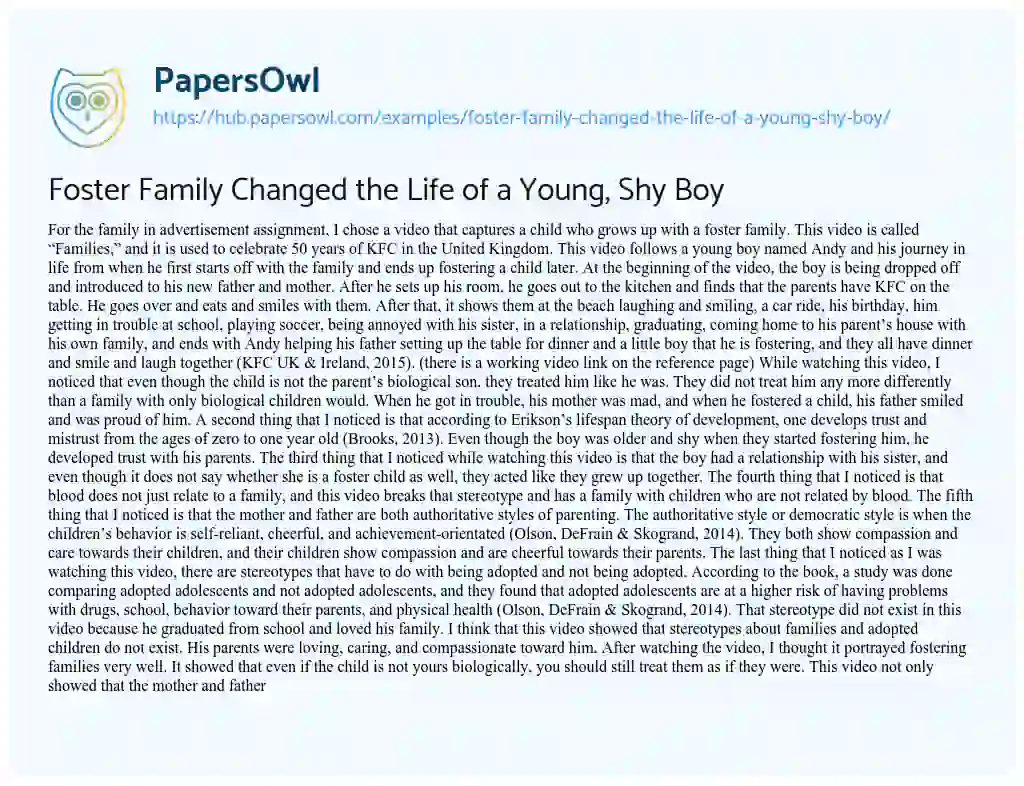 PapersOwl

https://hub.papersowl.com/examples/foster-family-changed-the-life-of-a-young-shy-boy/

Foster Family Changed the Life of a Young, Shy Boy

For the family in advertisement assignment, I chose a video that captures a child who grows up with a foster family. This video is called "Families," and it is used to celebrate 50 years of KFC in the United Kingdom. This video follows a young boy named Andy and his journey in life from when he first starts off with the family and ends up fostering a child later. At the beginning of the video, the boy is being dropped off and introduced to his new father and mother. After he sets up his room, he goes out to the kitchen and finds that the parents have KFC on the table. He goes over and eats and smiles with them. After that, it shows them at the beach laughing and smiling, a car ride, his birthday, him getting in trouble at school, playing soccer, being annoyed with his sister, in a relationship, graduating, coming home to his parent's house with his own family, and ends with Andy helping his father setting up the table for dinner and a little boy that he is fostering, and they all have dinner and smile and laugh together (KFC UK & Ireland, 2015). (there is a working video link on the reference page) While watching this video, I noticed that even though the child is not the parent's biological son, they treated him like he was. They did not treat him any more differently than a family with only biological children would. When he got in trouble, his mother was mad, and when he fostered a child, his father smiled and was proud of him. A second thing that I noticed is that according to Erikson's lifespan theory of development, one develops trust and mistrust from the ages of zero to one year old (Brooks, 2013). Even though the boy was older and shy when they started fostering him, he developed trust with his parents. The third thing that I noticed while watching this video is that the boy had a relationship with his sister, and even though it does not say whether she is a foster child as well, they acted like they grew up together. The fourth thing that I noticed is that blood does not just relate to a family, and this video breaks that stereotype and has a family with children who are not related by blood. The fifth thing that I noticed is that the mother and father are both authoritative styles of parenting. The authoritative style or democratic style is when the children's behavior is self-reliant, cheerful, and achievement-orientated (Olson, DeFrain & Skogrand, 2014). They both show compassion and care towards their children, and their children show compassion and are cheerful towards their parents. The last thing that I noticed as I was watching this video, there are stereotypes that have to do with being adopted and not being adopted. According to the book, a study was done comparing adopted adolescents and not adopted adolescents, and they found that adopted adolescents are at a higher risk of having problems with drugs, school, behavior toward their parents, and physical health (Olson, DeFrain & Skogrand, 2014). That stereotype did not exist in this video because he graduated from school and loved his family. I think that this video showed that stereotypes about families and adopted children do not exist. His parents were loving, caring, and compassionate toward him. After watching the video, I thought it portrayed fostering families very well. It showed that even if the child is not yours biologically, you should still treat them as if they were. This video not only showed that the mother and father